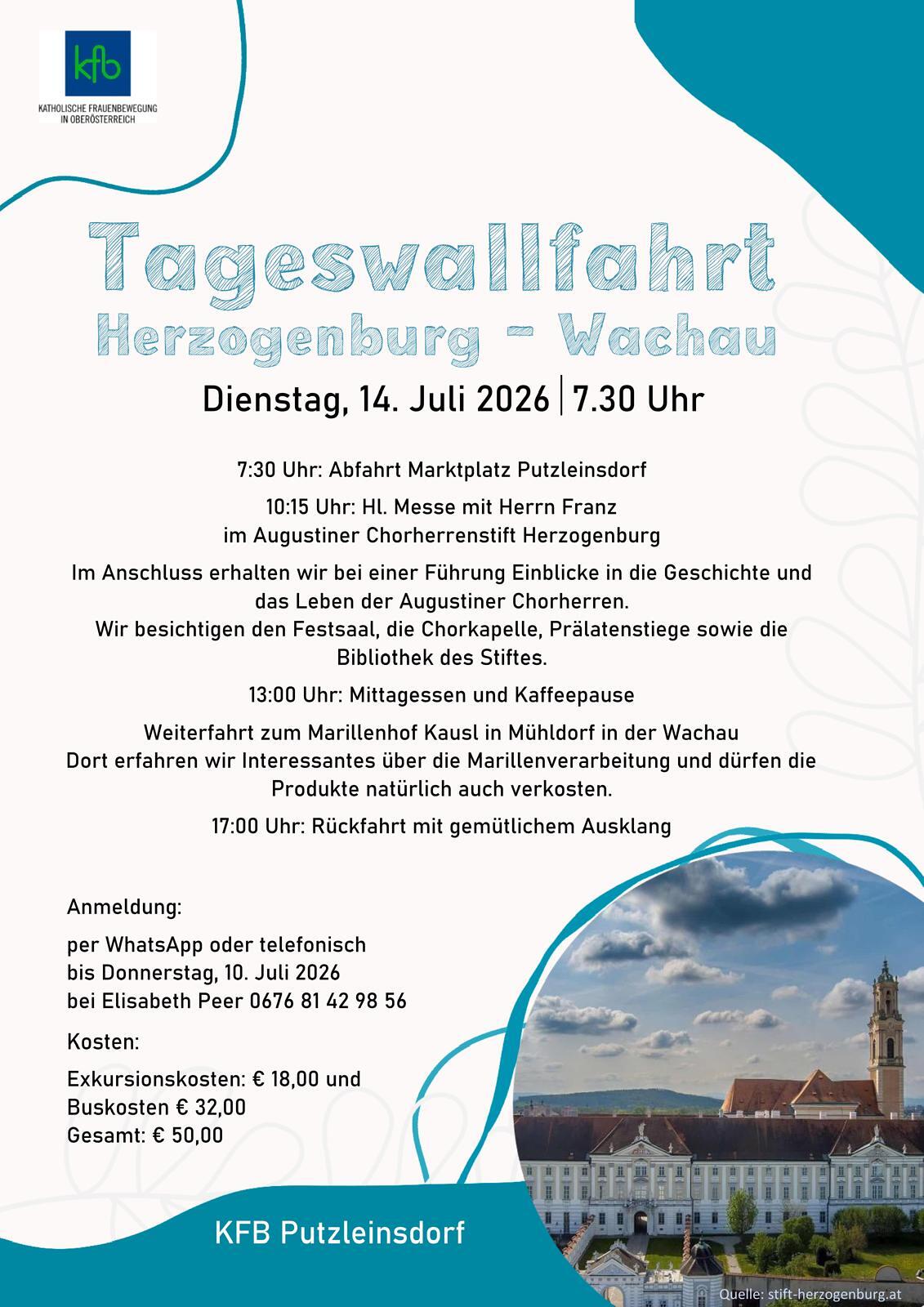 kfb
KATHOLISCHE FRAUENBEWEGUNG IN OBERÖSTERREICH

Tageswallfahrt
Herzogenburg - Wachau

Dienstag, 14. Juli 2026 | 7.30 Uhr

7:30 Uhr: Abfahrt Marktplatz Putzleinsdorf

10:15 Uhr: Hl. Messe mit Herrn Franz
im Augustiner Chorherrenstift Herzogenburg

Im Anschluss erhalten wir bei einer Führung Einblicke in die Geschichte und das Leben der Augustiner Chorherren.
Wir besichtigen den Festsaal, die Chorkapelle, Prälatenstiege sowie die Bibliothek des Stiftes.

13:00 Uhr: Mittagessen und Kaffeepause

Weiterfahrt zum Marillenhof Kausl in Mühldorf in der Wachau
Dort erfahren wir Interessantes über die Marillenverarbeitung und dürfen die Produkte natürlich auch verkosten.

17:00 Uhr: Rückfahrt mit gemütlichem Ausklang

Anmeldung:

per WhatsApp oder telefonisch
bis Donnerstag, 10. Juli 2026
bei Elisabeth Peer 0676 81 42 98 56

Kosten:

Exkursionskosten: € 18,00 und
Buskosten € 32,00
Gesamt: € 50,00

KFB Putzleinsdorf

Quelle: stift-herzogenburg.at